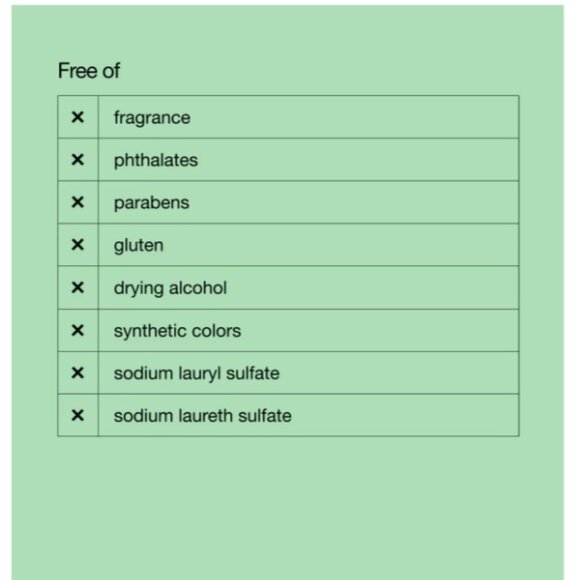 Free of

| | |
|---|---|
| × | fragrance |
| × | phthalates |
| × | parabens |
| × | gluten |
| × | drying alcohol |
| × | synthetic colors |
| × | sodium lauryl sulfate |
| × | sodium laureth sulfate |